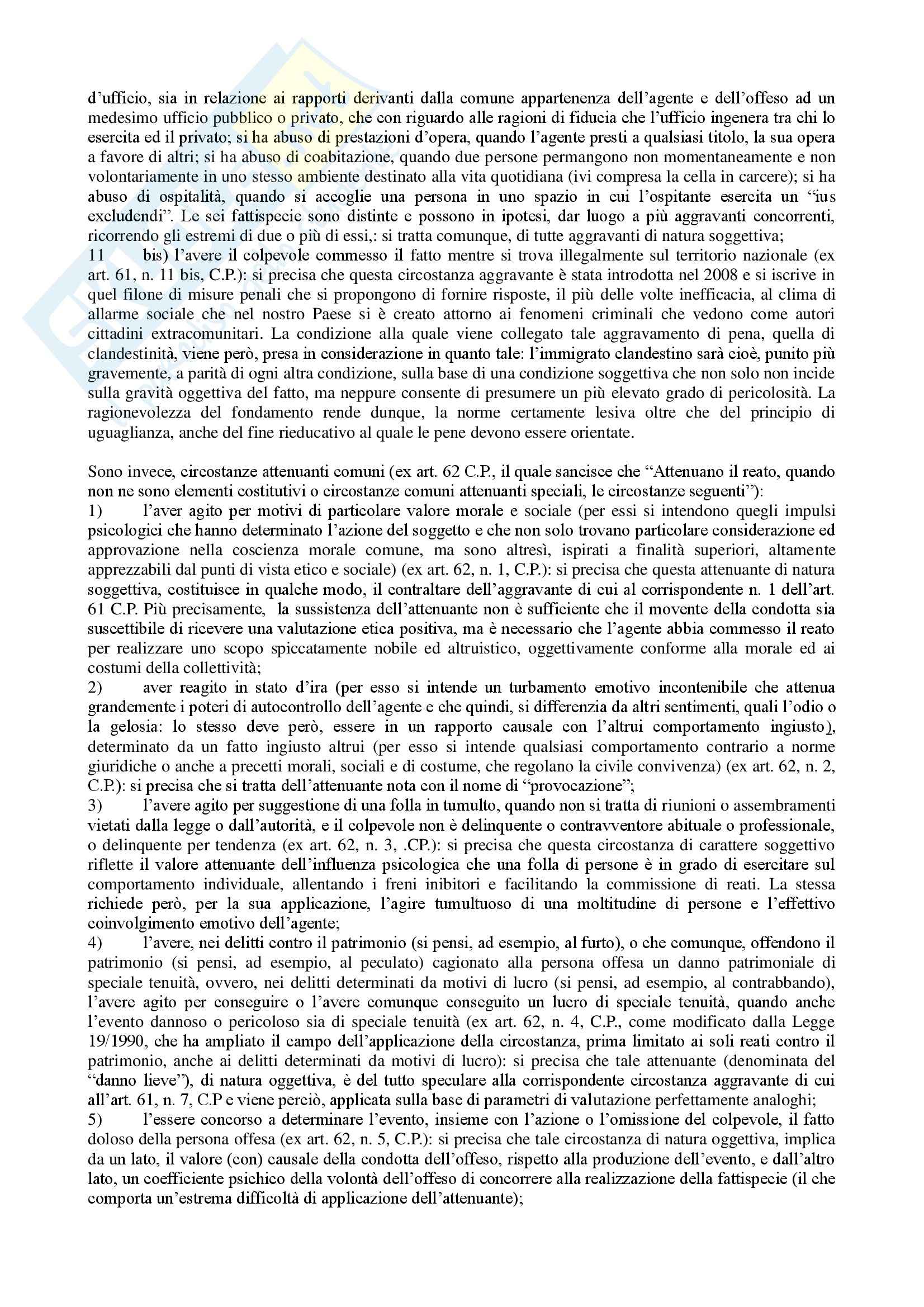 d'ufficio, sia in relazione ai rapporti derivanti dalla comune appartenenza dell'agente e dell'offeso ad un medesimo ufficio pubblico o privato, che con riguardo alle ragioni di fiducia che l'ufficio ingenera tra chi lo esercita ed il privato; si ha abuso di prestazioni d'opera, quando l'agente presti a qualsiasi titolo, la sua opera a favore di altri; si ha abuso di coabitazione, quando due persone permangono non momentaneamente e non volontariamente in uno stesso ambiente destinato alla vita quotidiana (ivi compresa la cella in carcere); si ha abuso di ospitalità, quando si accoglie una persona in uno spazio in cui l'ospitante esercita un "ius excludendi". Le sei fattispecie sono distinte e possono in ipotesi, dar luogo a più aggravanti concorrenti, ricorrendo gli estremi di due o più di essi,: si tratta comunque, di tutte aggravanti di natura soggettiva;
11 bis) l'avere il colpevole commesso il fatto mentre si trova illegalmente sul territorio nazionale (ex art. 61, n. 11 bis, C.P.): si precisa che questa circostanza aggravante è stata introdotta nel 2008 e si iscrive in quel filone di misure penali che si propongono di fornire risposte, il più delle volte inefficacia, al clima di allarme sociale che nel nostro Paese si è creato attorno ai fenomeni criminali che vedono come autori cittadini extracomunitari. La condizione alla quale viene collegato tale aggravamento di pena, quella di clandestinità, viene però, presa in considerazione in quanto tale: l'immigrato clandestino sarà cioè, punito più gravemente, a parità di ogni altra condizione, sulla base di una condizione soggettiva che non solo non incide sulla gravità oggettiva del fatto, ma neppure consente di presumere un più elevato grado di pericolosità. La ragionevolezza del fondamento rende dunque, la norme certamente lesiva oltre che del principio di uguaglianza, anche del fine rieducativo al quale le pene devono essere orientate.

Sono invece, circostanze attenuanti comuni (ex art. 62 C.P., il quale sancisce che "Attenuano il reato, quando non ne sono elementi costitutivi o circostanze comuni attenuanti speciali, le circostanze seguenti"):
1) l'aver agito per motivi di particolare valore morale e sociale (per essi si intendono quegli impulsi psicologici che hanno determinato l'azione del soggetto e che non solo trovano particolare considerazione ed approvazione nella coscienza morale comune, ma sono altresì, ispirati a finalità superiori, altamente apprezzabili dal punti di vista etico e sociale) (ex art. 62, n. 1, C.P.): si precisa che questa attenuante di natura soggettiva, costituisce in qualche modo, il contraltare dell'aggravante di cui al corrispondente n. 1 dell'art. 61 C.P. Più precisamente, la sussistenza dell'attenuante non è sufficiente che il movente della condotta sia suscettibile di ricevere una valutazione etica positiva, ma è necessario che l'agente abbia commesso il reato per realizzare uno scopo spiccatamente nobile ed altruistico, oggettivamente conforme alla morale ed ai costumi della collettività;
2) aver reagito in stato d'ira (per esso si intende un turbamento emotivo incontenibile che attenua grandemente i poteri di autocontrollo dell'agente e che quindi, si differenzia da altri sentimenti, quali l'odio o la gelosia: lo stesso deve però, essere in un rapporto causale con l'altrui comportamento ingiusto), determinato da un fatto ingiusto altrui (per esso si intende qualsiasi comportamento contrario a norme giuridiche o anche a precetti morali, sociali e di costume, che regolano la civile convivenza) (ex art. 62, n. 2, C.P.): si precisa che si tratta dell'attenuante nota con il nome di "provocazione";
3) l'avere agito per suggestione di una folla in tumulto, quando non si tratta di riunioni o assembramenti vietati dalla legge o dall'autorità, e il colpevole non è delinquente o contravventore abituale o professionale, o delinquente per tendenza (ex art. 62, n. 3, .CP.): si precisa che questa circostanza di carattere soggettivo riflette il valore attenuante dell'influenza psicologica che una folla di persone è in grado di esercitare sul comportamento individuale, allentando i freni inibitori e facilitando la commissione di reati. La stessa richiede però, per la sua applicazione, l'agire tumultuoso di una moltitudine di persone e l'effettivo coinvolgimento emotivo dell'agente;
4) l'avere, nei delitti contro il patrimonio (si pensi, ad esempio, al furto), o che comunque, offendono il patrimonio (si pensi, ad esempio, al peculato) cagionato alla persona offesa un danno patrimoniale di speciale tenuità, ovvero, nei delitti determinati da motivi di lucro (si pensi, ad esempio, al contrabbando), l'avere agito per conseguire o l'avere comunque conseguito un lucro di speciale tenuità, quando anche l'evento dannoso o pericoloso sia di speciale tenuità (ex art. 62, n. 4, C.P., come modificato dalla Legge 19/1990, che ha ampliato il campo dell'applicazione della circostanza, prima limitato ai soli reati contro il patrimonio, anche ai delitti determinati da motivi di lucro): si precisa che tale attenuante (denominata del "danno lieve"), di natura oggettiva, è del tutto speculare alla corrispondente circostanza aggravante di cui all'art. 61, n. 7, C.P e viene perciò, applicata sulla base di parametri di valutazione perfettamente analoghi;
5) l'essere concorso a determinare l'evento, insieme con l'azione o l'omissione del colpevole, il fatto doloso della persona offesa (ex art. 62, n. 5, C.P.): si precisa che tale circostanza di natura oggettiva, implica da un lato, il valore (con) causale della condotta dell'offeso, rispetto alla produzione dell'evento, e dall'altro lato, un coefficiente psichico della volontà dell'offeso di concorrere alla realizzazione della fattispecie (il che comporta un'estrema difficoltà di applicazione dell'attenuante);